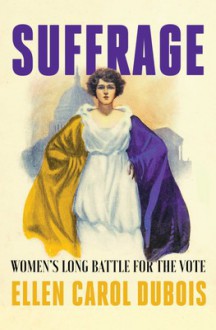 SUFFRAGE

WOMEN'S LONG BATTLE FOR THE VOTE

ELLEN CAROL DUBOIS